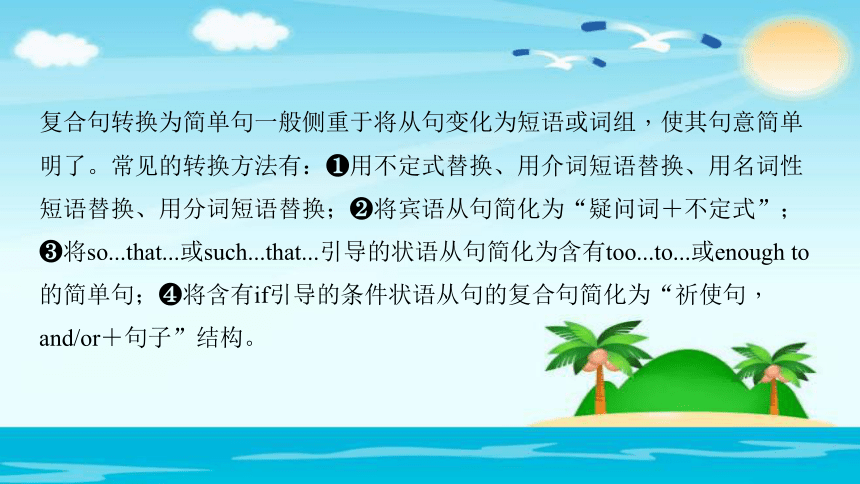 复合句转换为简单句一般侧重于将从句变化为短语或词组，使其句意简单明了。常见的转换方法有：❶用不定式替换、用介词短语替换、用名词性短语替换、用分词短语替换；❷将宾语从句简化为“疑问词＋不定式”；❸将so...that...或such...that...引导的状语从句简化为含有too...to...或enough to的简单句；❹将含有if引导的条件状语从句的复合句简化为“祈使句，and/or＋句子”结构。